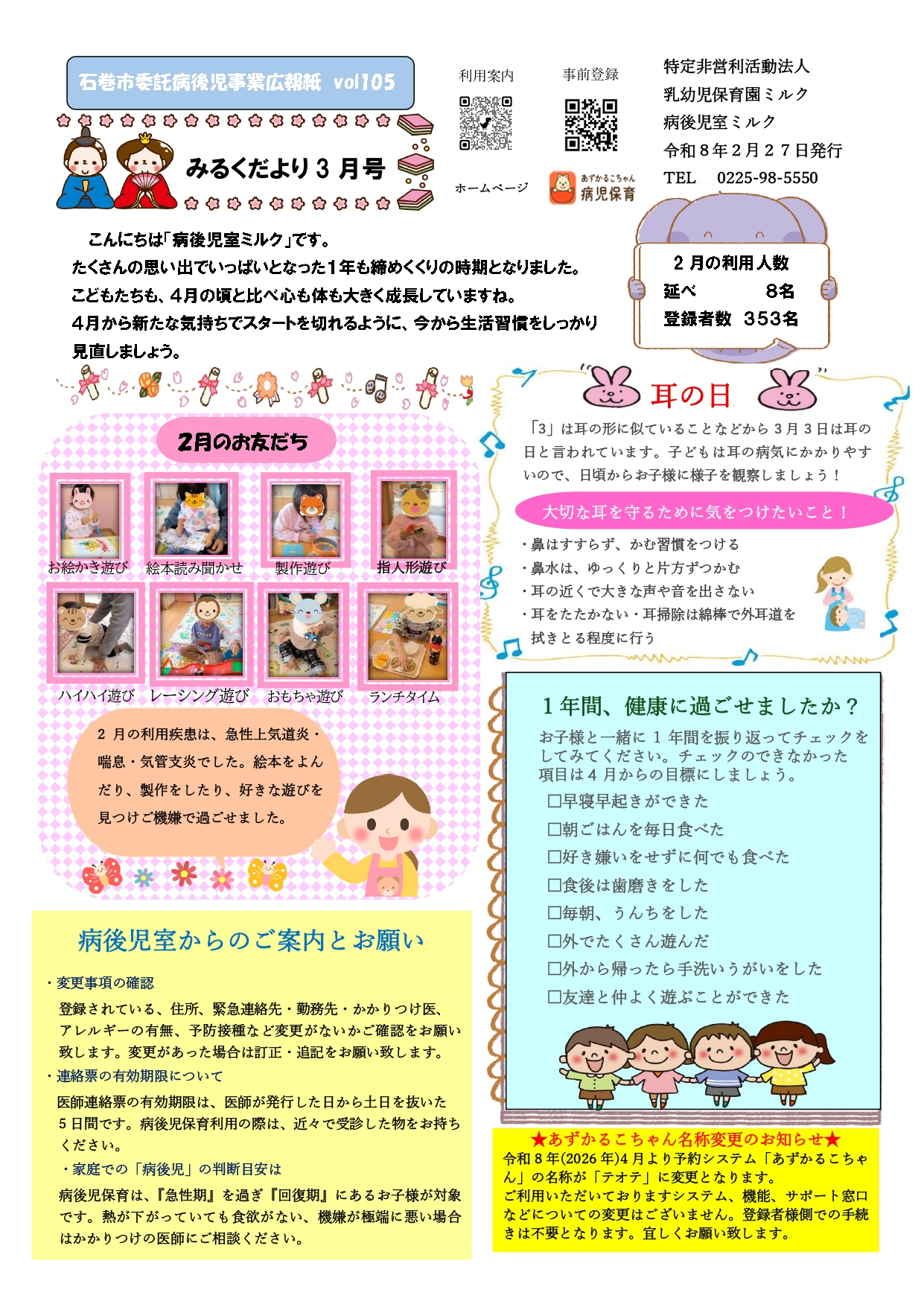 石巻市委託病後児事業広報紙 vol105

みるくだより３月号

利用案内

事前登録

ホームページ

あずかるこちゃん 病児保育

特定非営利活動法人
乳幼児保育園ミルク
病後児室ミルク
令和８年２月２７日発行
TEL 0225-98-5550

こんにちは「病後児室ミルク」です。
たくさんの思い出でいっぱいとなった１年も締めくくりの時期となりました。
こどもたちも、４月の頃と比べ心も体も大きく成長していますね。
４月から新たな気持ちでスタートを切れるように、今から生活習慣をしっかり見直しましょう。

２月の利用人数
延べ 8名
登録者数 353名

2月のお友だち

お絵かき遊び
絵本読み聞かせ
製作遊び
指人形遊び
ハイハイ遊び
レーシング遊び
おもちゃ遊び
ランチタイム

２月の利用疾患は、急性上気道炎・喘息・気管支炎でした。絵本をよんだり、製作をしたり、好きな遊びを見つけご機嫌で過ごせました。

耳の日

「3」は耳の形に似ていることなどから３月３日は耳の日と言われています。子どもは耳の病気にかかりやすいので、日頃からお子様に様子を観察しましょう！

大切な耳を守るために気をつけたいこと！

・鼻はすすらず、かむ習慣をつける
・鼻水は、ゆっくりと片方ずつかむ
・耳の近くで大きな声や音を出さない
・耳をたたかない・耳掃除は綿棒で外耳道を拭きとる程度に行う

１年間、健康に過ごせましたか？

お子様と一緒に１年間を振り返ってチェックをしてみてください。チェックのできなかった項目は４月からの目標にしましょう。

□早寝早起きができた
□朝ごはんを毎日食べた
□好き嫌いをせずに何でも食べた
□食後は歯磨きをした
□毎朝、うんちをした
□外でたくさん遊んだ
□外から帰ったら手洗いうがいをした
□友達と仲よく遊ぶことができた

病後児室からのご案内とお願い

・変更事項の確認
登録されている、住所、緊急連絡先・勤務先・かかりつけ医、アレルギーの有無、予防接種など変更がないかご確認をお願い致します。変更があった場合は訂正・追記をお願い致します。
・連絡票の有効期限について
医師連絡票の有効期限は、医師が発行した日から土日を抜いた５日間です。病後児保育利用の際は、近々で受診した物をお持ちください。
・家庭での「病後児」の判断目安は
病後児保育は、『急性期』を過ぎ『回復期』にあるお子様が対象です。熱が下がっていても食欲がない、機嫌が極端に悪い場合はかかりつけの医師にご相談ください。

★あずかるこちゃん名称変更のお知らせ★
令和８年(2026年)4月より予約システム「あずかるこちゃん」の名称が「テオテ」に変更となります。
ご利用いただいておりますシステム、機能、サポート窓口などについての変更はございません。登録者様側での手続きは不要となります。宜しくお願い致します。